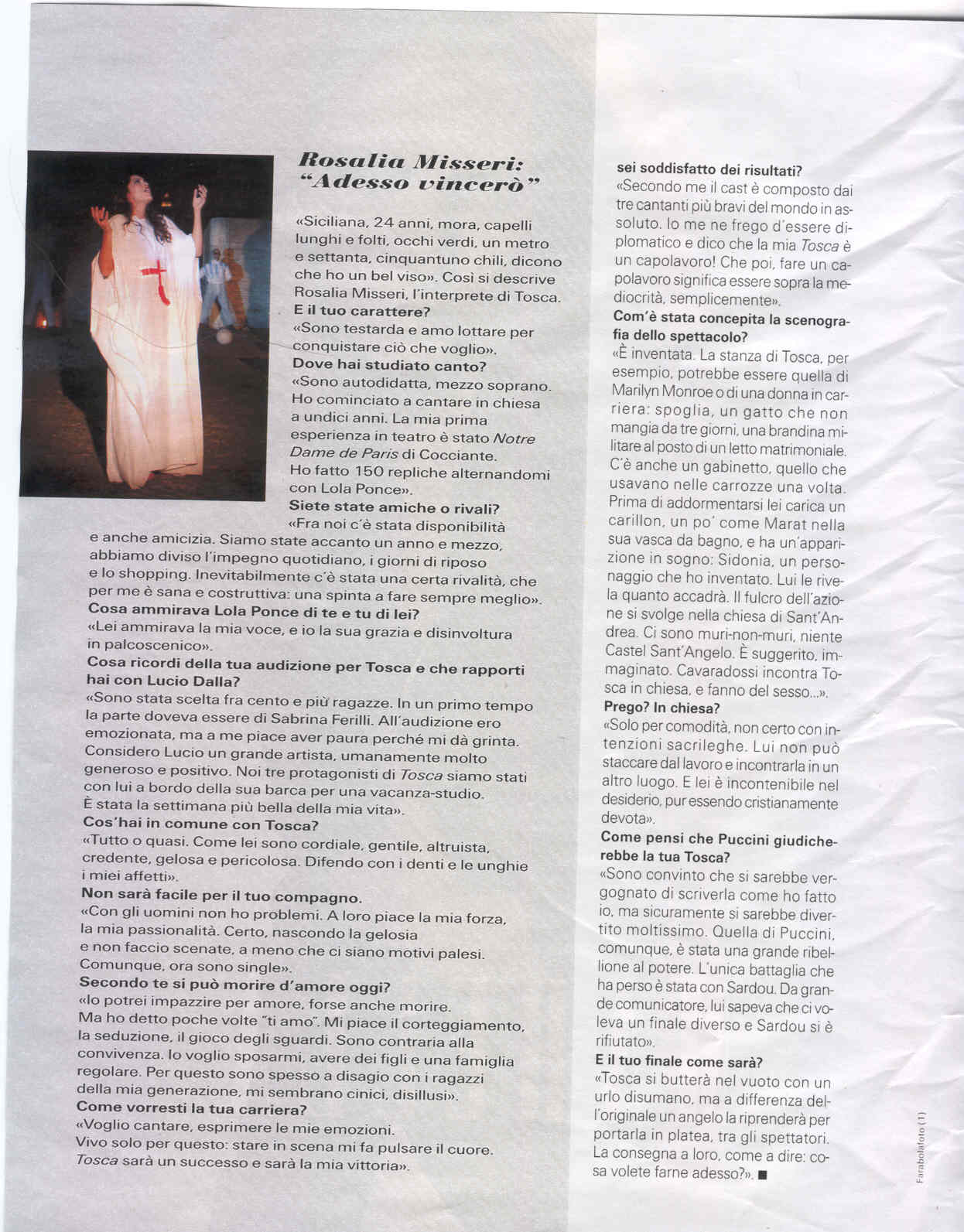 Rosalia Misseri: "Adesso vincerò"

«Siciliana, 24 anni, mora, capelli lunghi e folti, occhi verdi, un metro e settanta, cinquantuno chili, dicono che ho un bel viso». Così si descrive Rosalia Misseri, l'interprete di Tosca.
E il tuo carattere?
«Sono testarda e amo lottare per conquistare ciò che voglio».
Dove hai studiato canto?
«Sono autodidatta, mezzo soprano. Ho cominciato a cantare in chiesa a undici anni. La mia prima esperienza in teatro è stato Notre Dame de Paris di Cocciante. Ho fatto 150 repliche alternandomi con Lola Ponce».
Siete state amiche o rivali?
«Fra noi c'è stata disponibilità e anche amicizia. Siamo state accanto un anno e mezzo, abbiamo diviso l'impegno quotidiano, i giorni di riposo e lo shopping. Inevitabilmente c'è stata una certa rivalità, che per me è sana e costruttiva: una spinta a fare sempre meglio».
Cosa ammirava Lola Ponce di te e tu di lei?
«Lei ammirava la mia voce, e io la sua grazia e disinvoltura in palcoscenico».
Cosa ricordi della tua audizione per Tosca e che rapporti hai con Lucio Dalla?
«Sono stata scelta fra cento e più ragazze. In un primo tempo la parte doveva essere di Sabrina Ferilli. All'audizione ero emozionata, ma a me piace aver paura perché mi dà grinta. Considero Lucio un grande artista, umanamente molto generoso e positivo. Noi tre protagonisti di Tosca siamo stati con lui a bordo della sua barca per una vacanza-studio. È stata la settimana più bella della mia vita».
Cos'hai in comune con Tosca?
«Tutto o quasi. Come lei sono cordiale, gentile, altruista, credente, gelosa e pericolosa. Difendo con i denti e le unghie i miei affetti».
Non sarà facile per il tuo compagno.
«Con gli uomini non ho problemi. A loro piace la mia forza, la mia passionalità. Certo, nascondo la gelosia e non faccio scenate, a meno che ci siano motivi palesi. Comunque, ora sono single».
Secondo te si può morire d'amore oggi?
«Io potrei impazzire per amore, forse anche morire. Ma ho detto poche volte "ti amo". Mi piace il corteggiamento, la seduzione, il gioco degli sguardi. Sono contraria alla convivenza. Io voglio sposarmi, avere dei figli e una famiglia regolare. Per questo sono spesso a disagio con i ragazzi della mia generazione, mi sembrano cinici, disillusi».
Come vorresti la tua carriera?
«Voglio cantare, esprimere le mie emozioni. Vivo solo per questo: stare in scena mi fa pulsare il cuore. Tosca sarà un successo e sarà la mia vittoria».

sei soddisfatto dei risultati?
«Secondo me il cast è composto dai tre cantanti più bravi del mondo in assoluto. Io me ne frego d'essere diplomatico e dico che la mia Tosca è un capolavoro! Che poi, fare un capolavoro significa essere sopra la mediocrità, semplicemente».
Com'è stata concepita la scenografia dello spettacolo?
«È inventata. La stanza di Tosca, per esempio, potrebbe essere quella di Marilyn Monroe o di una donna in carriera: spoglia, un gatto che non mangia da tre giorni, una brandina militare al posto di un letto matrimoniale. C'è anche un gabinetto, quello che usavano nelle carrozze una volta. Prima di addormentarsi lei carica un carillon, un po' come Marat nella sua vasca da bagno, e ha un'apparizione in sogno: Sidonia, un personaggio che ho inventato. Lui le rivela quanto accadrà. Il fulcro dell'azione si svolge nella chiesa di Sant'Andrea. Ci sono muri-non-muri, niente Castel Sant'Angelo. È suggerito, immaginato. Cavaradossi incontra Tosca in chiesa, e fanno del sesso...».
Prego? In chiesa?
«Solo per comodità, non certo con intenzioni sacrileghe. Lui non può staccare dal lavoro e incontrarla in un altro luogo. E lei è incontenibile nel desiderio, pur essendo cristianamente devota».
Come pensi che Puccini giudicherebbe la tua Tosca?
«Sono convinto che si sarebbe vergognato di scriverla come ho fatto io, ma sicuramente si sarebbe divertito moltissimo. Quella di Puccini, comunque, è stata una grande ribellione al potere. L'unica battaglia che ha perso è stata con Sardou. Da grande comunicatore, lui sapeva che ci voleva un finale diverso e Sardou si è rifiutato».
E il tuo finale come sarà?
«Tosca si butterà nel vuoto con un urlo disumano, ma a differenza dell'originale un angelo la riprenderà per portarla in platea, tra gli spettatori. La consegna a loro, come a dire: cosa volete farne adesso?». ■

Farabolafoto (1)